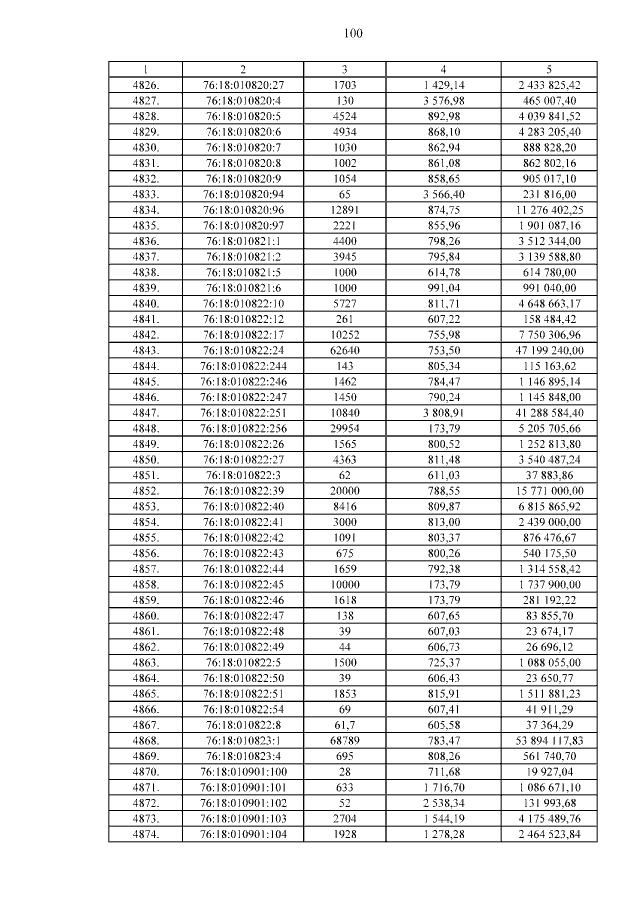 100

| 1 | 2 | 3 | 4 | 5 |
|---|---|---|---|---|
| 4826. | 76:18:010820:27 | 1703 | 1 429,14 | 2 433 825,42 |
| 4827. | 76:18:010820:4 | 130 | 3 576,98 | 465 007,40 |
| 4828. | 76:18:010820:5 | 4524 | 892,98 | 4 039 841,52 |
| 4829. | 76:18:010820:6 | 4934 | 868,10 | 4 283 205,40 |
| 4830. | 76:18:010820:7 | 1030 | 862,94 | 888 828,20 |
| 4831. | 76:18:010820:8 | 1002 | 861,08 | 862 802,16 |
| 4832. | 76:18:010820:9 | 1054 | 858,65 | 905 017,10 |
| 4833. | 76:18:010820:94 | 65 | 3 566,40 | 231 816,00 |
| 4834. | 76:18:010820:96 | 12891 | 874,75 | 11 276 402,25 |
| 4835. | 76:18:010820:97 | 2221 | 855,96 | 1 901 087,16 |
| 4836. | 76:18:010821:1 | 4400 | 798,26 | 3 512 344,00 |
| 4837. | 76:18:010821:2 | 3945 | 795,84 | 3 139 588,80 |
| 4838. | 76:18:010821:5 | 1000 | 614,78 | 614 780,00 |
| 4839. | 76:18:010821:6 | 1000 | 991,04 | 991 040,00 |
| 4840. | 76:18:010822:10 | 5727 | 811,71 | 4 648 663,17 |
| 4841. | 76:18:010822:12 | 261 | 607,22 | 158 484,42 |
| 4842. | 76:18:010822:17 | 10252 | 755,98 | 7 750 306,96 |
| 4843. | 76:18:010822:24 | 62640 | 753,50 | 47 199 240,00 |
| 4844. | 76:18:010822:244 | 143 | 805,34 | 115 163,62 |
| 4845. | 76:18:010822:246 | 1462 | 784,47 | 1 146 895,14 |
| 4846. | 76:18:010822:247 | 1450 | 790,24 | 1 145 848,00 |
| 4847. | 76:18:010822:251 | 10840 | 3 808,91 | 41 288 584,40 |
| 4848. | 76:18:010822:256 | 29954 | 173,79 | 5 205 705,66 |
| 4849. | 76:18:010822:26 | 1565 | 800,52 | 1 252 813,80 |
| 4850. | 76:18:010822:27 | 4363 | 811,48 | 3 540 487,24 |
| 4851. | 76:18:010822:3 | 62 | 611,03 | 37 883,86 |
| 4852. | 76:18:010822:39 | 20000 | 788,55 | 15 771 000,00 |
| 4853. | 76:18:010822:40 | 8416 | 809,87 | 6 815 865,92 |
| 4854. | 76:18:010822:41 | 3000 | 813,00 | 2 439 000,00 |
| 4855. | 76:18:010822:42 | 1091 | 803,37 | 876 476,67 |
| 4856. | 76:18:010822:43 | 675 | 800,26 | 540 175,50 |
| 4857. | 76:18:010822:44 | 1659 | 792,38 | 1 314 558,42 |
| 4858. | 76:18:010822:45 | 10000 | 173,79 | 1 737 900,00 |
| 4859. | 76:18:010822:46 | 1618 | 173,79 | 281 192,22 |
| 4860. | 76:18:010822:47 | 138 | 607,65 | 83 855,70 |
| 4861. | 76:18:010822:48 | 39 | 607,03 | 23 674,17 |
| 4862. | 76:18:010822:49 | 44 | 606,73 | 26 696,12 |
| 4863. | 76:18:010822:5 | 1500 | 725,37 | 1 088 055,00 |
| 4864. | 76:18:010822:50 | 39 | 606,43 | 23 650,77 |
| 4865. | 76:18:010822:51 | 1853 | 815,91 | 1 511 881,23 |
| 4866. | 76:18:010822:54 | 69 | 607,41 | 41 911,29 |
| 4867. | 76:18:010822:8 | 61,7 | 605,58 | 37 364,29 |
| 4868. | 76:18:010823:1 | 68789 | 783,47 | 53 894 117,83 |
| 4869. | 76:18:010823:4 | 695 | 808,26 | 561 740,70 |
| 4870. | 76:18:010901:100 | 28 | 711,68 | 19 927,04 |
| 4871. | 76:18:010901:101 | 633 | 1 716,70 | 1 086 671,10 |
| 4872. | 76:18:010901:102 | 52 | 2 538,34 | 131 993,68 |
| 4873. | 76:18:010901:103 | 2704 | 1 544,19 | 4 175 489,76 |
| 4874. | 76:18:010901:104 | 1928 | 1 278,28 | 2 464 523,84 |